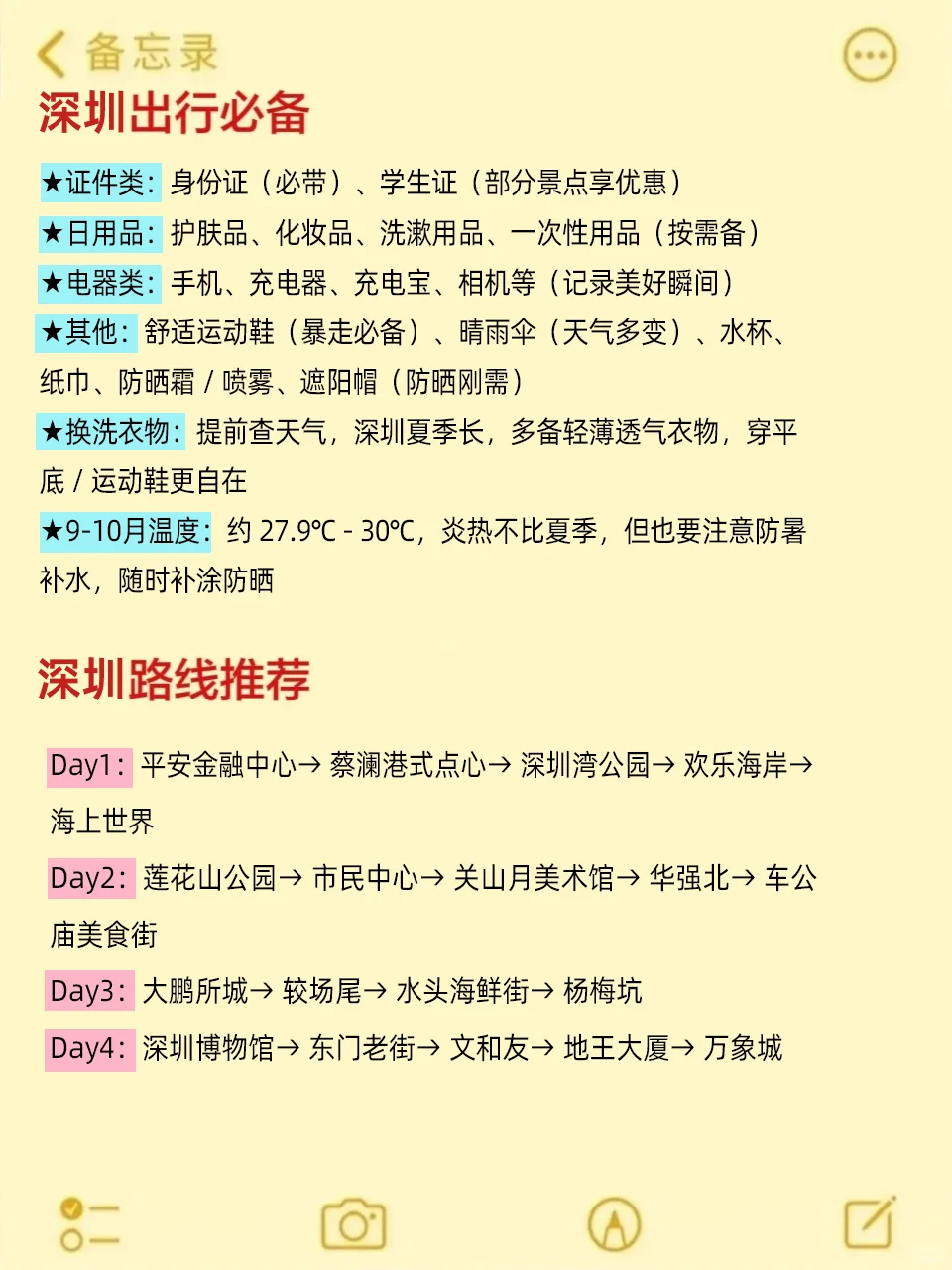 备忘录

深圳出行必备

★证件类：身份证（必带）、学生证（部分景点享优惠）

★日用品：护肤品、化妆品、洗漱用品、一次性用品（按需备）

★电器类：手机、充电器、充电宝、相机等（记录美好瞬间）

★其他：舒适运动鞋（暴走必备）、晴雨伞（天气多变）、水杯、纸巾、防晒霜 / 喷雾、遮阳帽（防晒刚需）

★换洗衣物：提前查天气，深圳夏季长，多备轻薄透气衣物，穿平底 / 运动鞋更自在

★9-10月温度：约 27.9℃ - 30℃，炎热不比夏季，但也要注意防暑补水，随时补涂防晒

深圳路线推荐

Day1：平安金融中心→ 蔡澜港式点心→ 深圳湾公园→ 欢乐海岸→ 海上世界

Day2：莲花山公园→ 市民中心→ 关山月美术馆→ 华强北→ 车公庙美食街

Day3：大鹏所城→ 较场尾→ 水头海鲜街→ 杨梅坑

Day4：深圳博物馆→ 东门老街→ 文和友→ 地王大厦→ 万象城